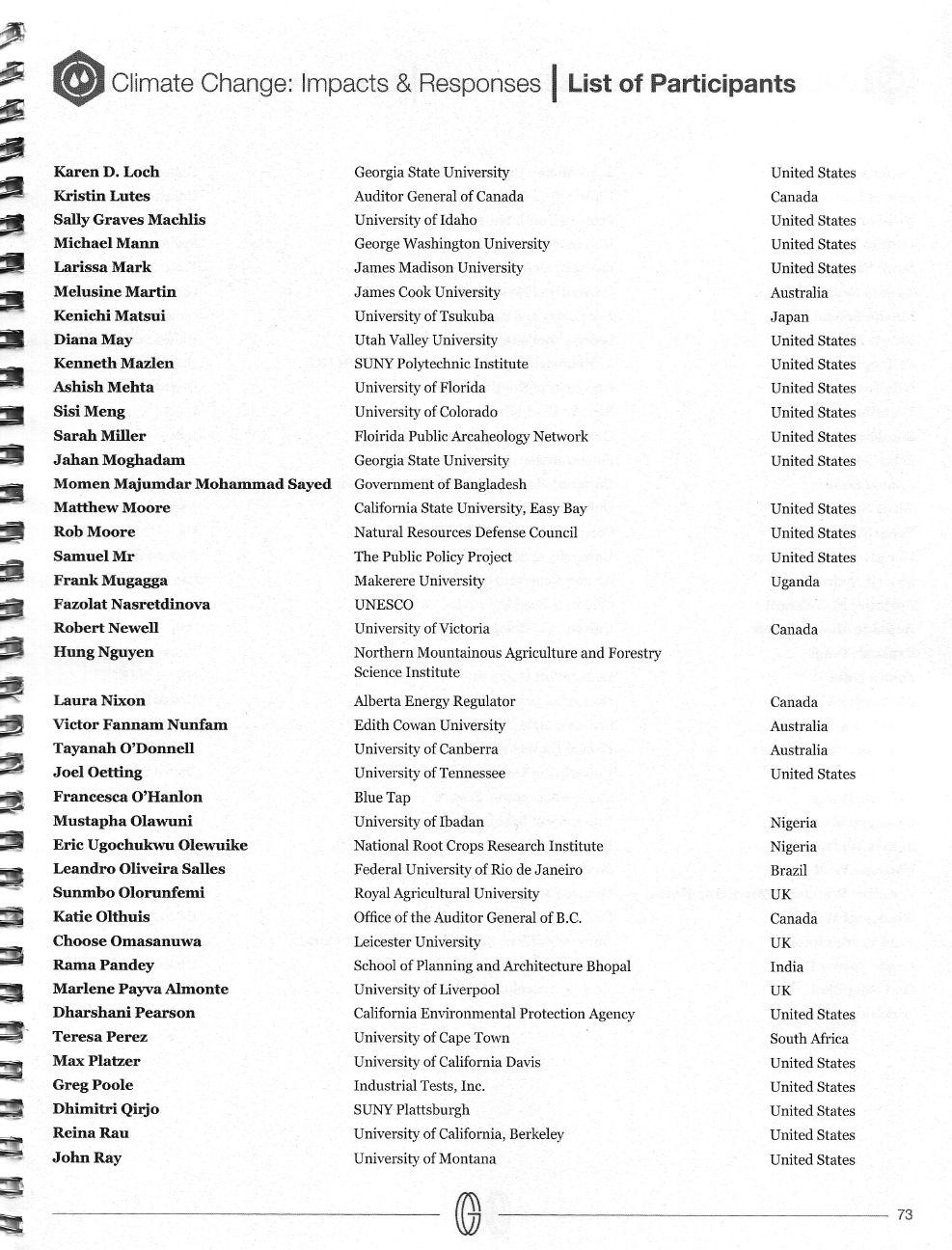 Climate Change: Impacts & Responses | List of Participants

| | | |
|---|---|---|
| Karen D. Loch | Georgia State University | United States |
| Kristin Lutes | Auditor General of Canada | Canada |
| Sally Graves Machlis | University of Idaho | United States |
| Michael Mann | George Washington University | United States |
| Larissa Mark | James Madison University | United States |
| Melusine Martin | James Cook University | Australia |
| Kenichi Matsui | University of Tsukuba | Japan |
| Diana May | Utah Valley University | United States |
| Kenneth Mazlen | SUNY Polytechnic Institute | United States |
| Ashish Mehta | University of Florida | United States |
| Sisi Meng | University of Colorado | United States |
| Sarah Miller | Floirida Public Arcaheology Network | United States |
| Jahan Moghadam | Georgia State University | United States |
| Momen Majumdar Mohammad Sayed | Government of Bangladesh | |
| Matthew Moore | California State University, Easy Bay | United States |
| Rob Moore | Natural Resources Defense Council | United States |
| Samuel Mr | The Public Policy Project | United States |
| Frank Mugagga | Makerere University | Uganda |
| Fazolat Nasretdinova | UNESCO | |
| Robert Newell | University of Victoria | Canada |
| Hung Nguyen | Northern Mountainous Agriculture and Forestry Science Institute | |
| Laura Nixon | Alberta Energy Regulator | Canada |
| Victor Fannam Nunfam | Edith Cowan University | Australia |
| Tayanah O'Donnell | University of Canberra | Australia |
| Joel Oetting | University of Tennessee | United States |
| Francesca O'Hanlon | Blue Tap | |
| Mustapha Olawuni | University of Ibadan | Nigeria |
| Eric Ugochukwu Olewuike | National Root Crops Research Institute | Nigeria |
| Leandro Oliveira Salles | Federal University of Rio de Janeiro | Brazil |
| Sunmbo Olorunfemi | Royal Agricultural University | UK |
| Katie Olthuis | Office of the Auditor General of B.C. | Canada |
| Choose Omasanuwa | Leicester University | UK |
| Rama Pandey | School of Planning and Architecture Bhopal | India |
| Marlene Payva Almonte | University of Liverpool | UK |
| Dharshani Pearson | California Environmental Protection Agency | United States |
| Teresa Perez | University of Cape Town | South Africa |
| Max Platzer | University of California Davis | United States |
| Greg Poole | Industrial Tests, Inc. | United States |
| Dhimitri Qirjo | SUNY Plattsburgh | United States |
| Reina Rau | University of California, Berkeley | United States |
| John Ray | University of Montana | United States |

73